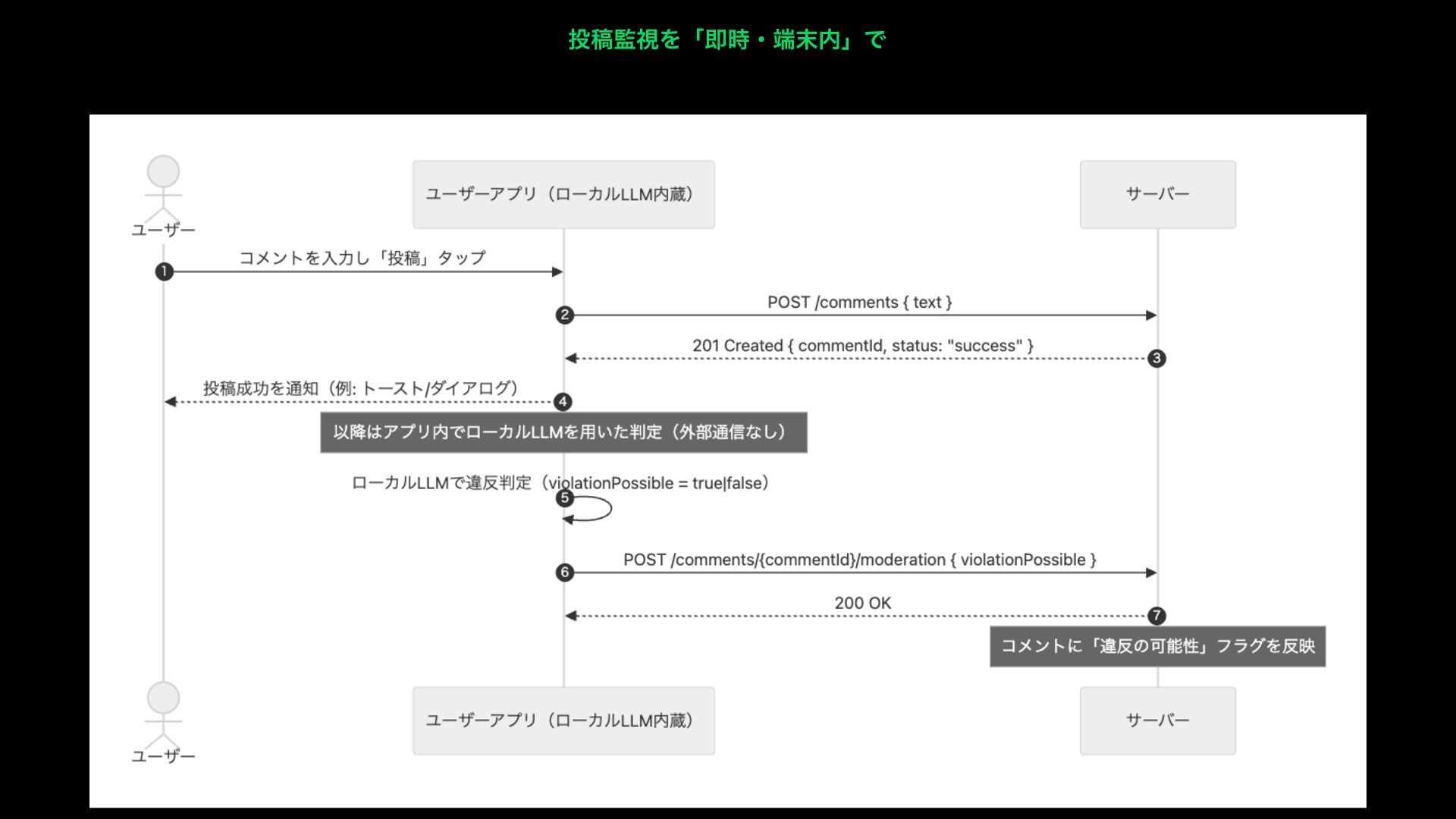 投稿監視を「即時・端末内」で

ユーザー

ユーザーアプリ（ローカルLLM内蔵）

サーバー

1 コメントを入力し「投稿」タップ

2 POST /comments { text }

3 201 Created { commentId, status: "success" }

4 投稿成功を通知（例: トースト/ダイアログ）

以降はアプリ内でローカルLLMを用いた判定（外部通信なし）

5 ローカルLLMで違反判定（violationPossible = true|false）

6 POST /comments/{commentId}/moderation { violationPossible }

7 200 OK

コメントに「違反の可能性」フラグを反映

ユーザー

ユーザーアプリ（ローカルLLM内蔵）

サーバー